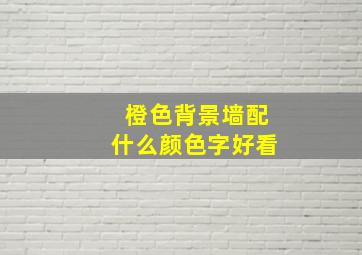 橙色背景墙配
什么颜色字好看